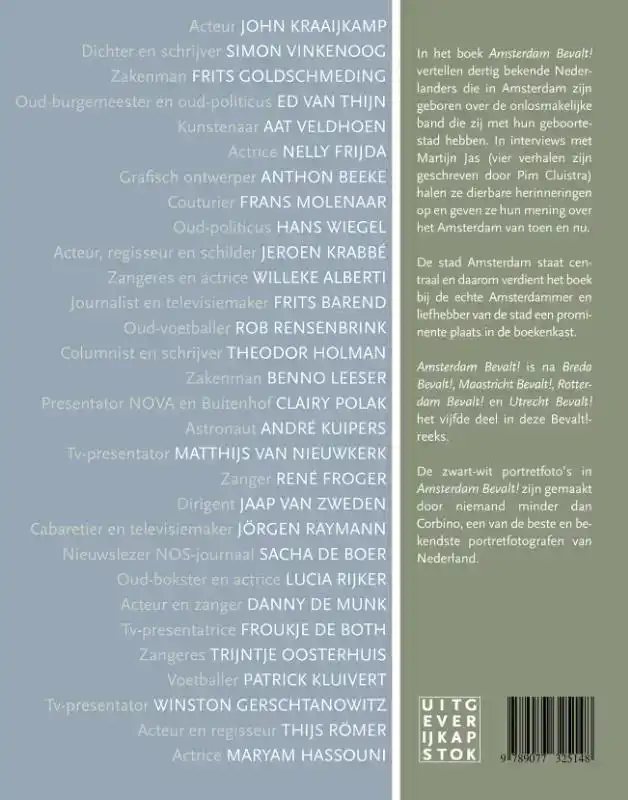 Acteur JOHN KRAAIJKAMP
Dichter en schrijver SIMON VINKENOOG
Zakenman FRITS GOLDSCHMEDING
Oud-burgemeester en oud-politicus ED VAN THIJN
Kunstenaar AAT VELDHOEN
Actrice NELLY FRIJDA
Grafisch ontwerper ANTHON BEEKE
Couturier FRANS MOLENAAR
Oud-politicus HANS WIEGEL
Acteur, regisseur en schilder JEROEN KRABBÉ
Zangeres en actrice WILLEKE ALBERTI
Journalist en televisiemaker FRITS BAREND
Oud-voetballer ROB RENSENBRINK
Columnist en schrijver THEODOR HOLMAN
Zakenman BENNO LEESER
Presentator NOVA en Buitenhof CLAIRY POLAK
Astronaut ANDRÉ KUIPERS
Tv-presentator MATTHIJS VAN NIEUWKERK
Zanger RENÉ FROGER
Dirigent JAAP VAN ZWEDEN
Cabaretier en televisiemaker JÖRGEN RAYMANN
Nieuwslezer NOS-journaal SACHA DE BOER
Oud-bokster en actrice LUCIA RIJKER
Acteur en zanger DANNY DE MUNK
Tv-presentatrice FROUKJE DE BOTH
Zangeres TRIJNTJE OOSTERHUIS
Voetballer PATRICK KLUIVERT
Tv-presentator WINSTON GERSCHTANOWITZ
Acteur en regisseur THIJS RÖMER
Actrice MARYAM HASSOUNI

In het boek Amsterdam Bevalt! vertellen dertig bekende Nederlanders die in Amsterdam zijn geboren over de onlosmakelijke band die zij met hun geboortestad hebben. In interviews met Martijn Jas (vier verhalen zijn geschreven door Pim Cluistra) halen ze dierbare herinneringen op en geven ze hun mening over het Amsterdam van toen en nu.

De stad Amsterdam staat centraal en daarom verdient het boek bij de echte Amsterdammer en liefhebber van de stad een prominente plaats in de boekenkast.

Amsterdam Bevalt! is na Breda Bevalt!, Maastricht Bevalt!, Rotterdam Bevalt! en Utrecht Bevalt! het vijfde deel in deze Bevalt!-reeks.

De zwart-wit portretfoto's in Amsterdam Bevalt! zijn gemaakt door niemand minder dan Corbino, een van de beste en bekendste portretfotografen van Nederland.

UITG EVER IJKAP STOK

9 789077 325148